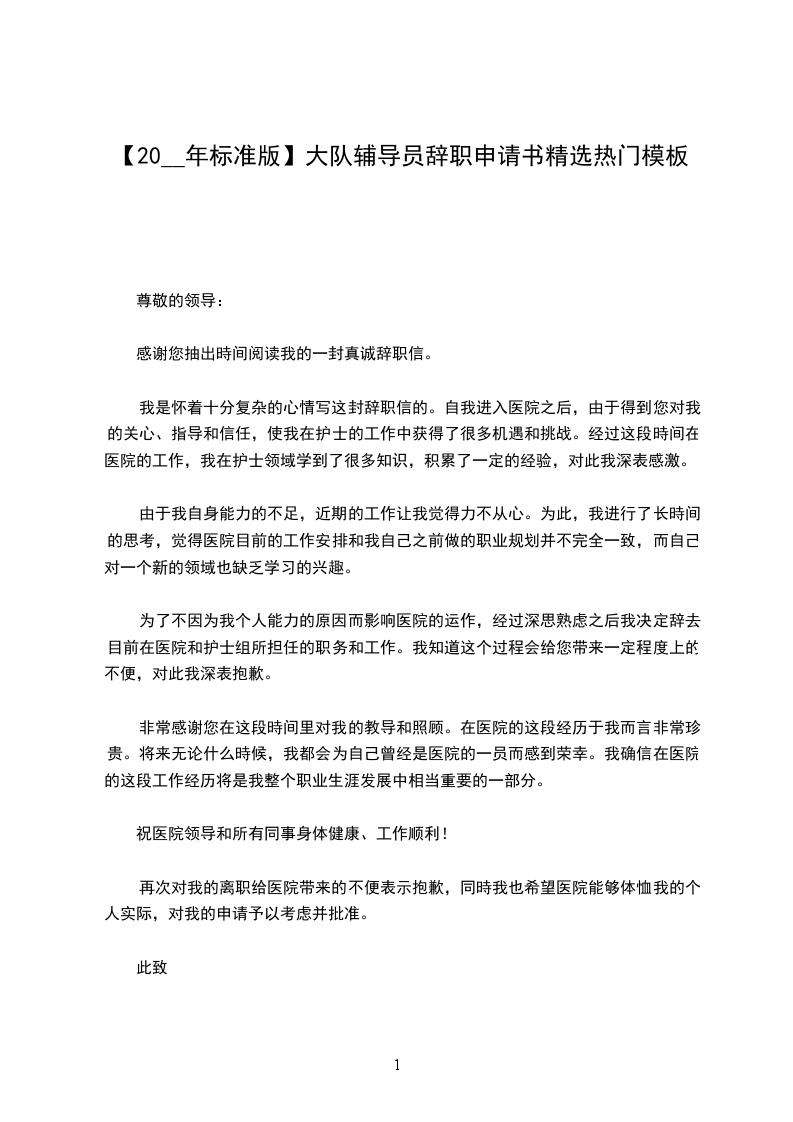 【20__年标准版】大队辅导员辞职申请书精选热门模板

尊敬的领导：

感谢您抽出時间阅读我的一封真诚辞职信。

我是怀着十分复杂的心情写这封辞职信的。自我进入医院之后，由于得到您对我的关心、指导和信任，使我在护士的工作中获得了很多机遇和挑战。经过这段時间在医院的工作，我在护士领域学到了很多知识，积累了一定的经验，对此我深表感激。

由于我自身能力的不足，近期的工作让我觉得力不从心。为此，我进行了长時间的思考，觉得医院目前的工作安排和我自己之前做的职业规划并不完全一致，而自己对一个新的领域也缺乏学习的兴趣。

为了不因为我个人能力的原因而影响医院的运作，经过深思熟虑之后我决定辞去目前在医院和护士组所担任的职务和工作。我知道这个过程会给您带来一定程度上的不便，对此我深表抱歉。

非常感谢您在这段時间里对我的教导和照顾。在医院的这段经历于我而言非常珍贵。将来无论什么時候，我都会为自己曾经是医院的一员而感到荣幸。我确信在医院的这段工作经历将是我整个职业生涯发展中相当重要的一部分。

祝医院领导和所有同事身体健康、工作顺利！

再次对我的离职给医院带来的不便表示抱歉，同時我也希望医院能够体恤我的个人实际，对我的申请予以考虑并批准。

此致

1